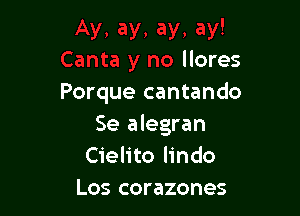 Ay, ay, ay, ay!
Canta y no llores
Porque cantando
Se alegran
Cielito lindo
Los corazones